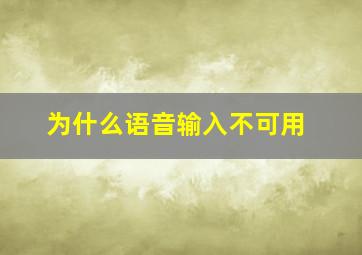 为什么语音输入不可用